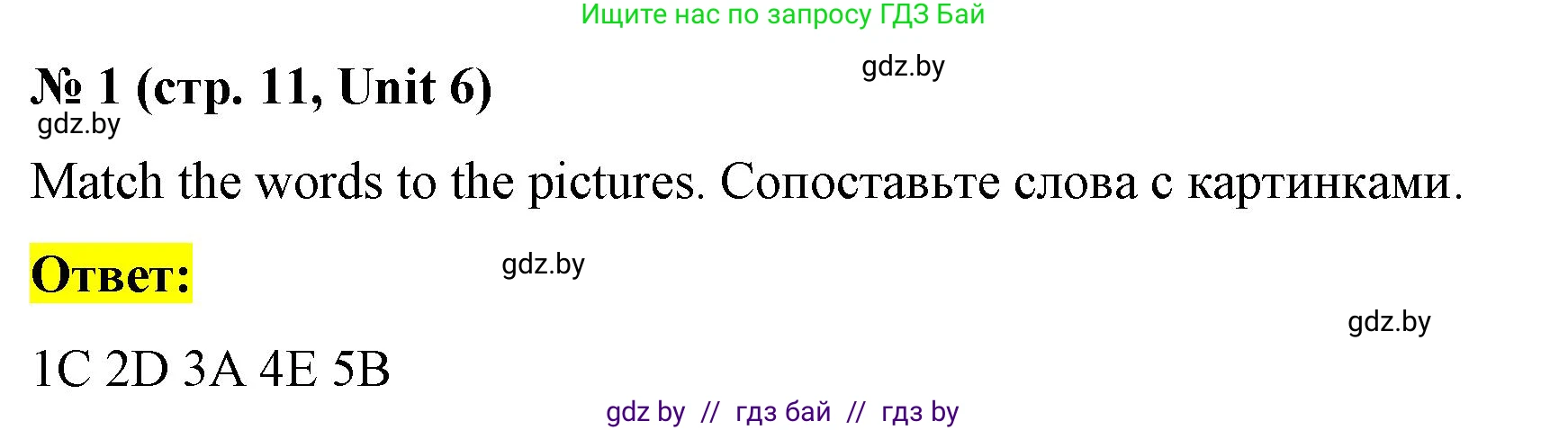 Ищите нас по запросу ГДЗ Бай

№ 1 (стр. 11, Unit 6)

gdz.by

gdz.by

Match the words to the pictures. Сопоставьте слова с картинками.

Ответ:

gdz.by

gdz.by

1C 2D 3A 4E 5B

gdz by // гдз бай // гдз by